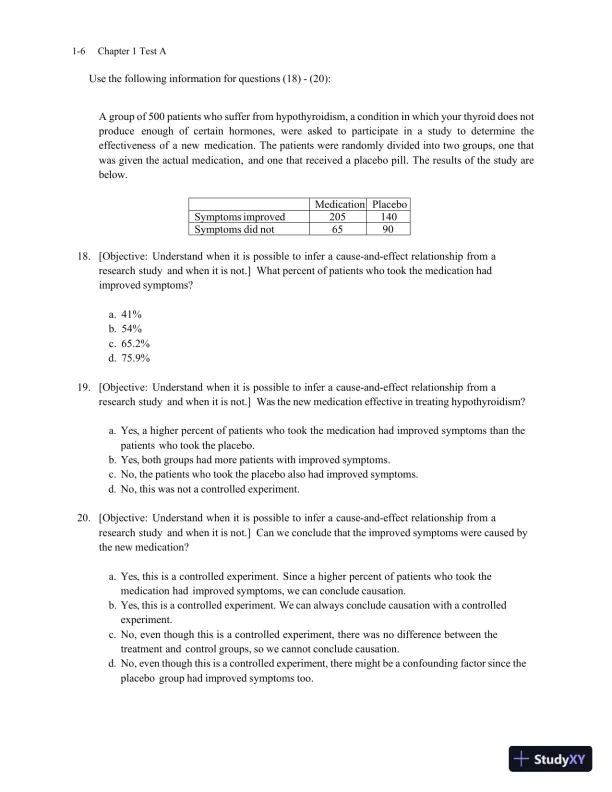 1-6 Chapter 1 Test A

Use the following information for questions (18) - (20):

A group of 500 patients who suffer from hypothyroidism, a condition in which your thyroid does not produce enough of certain hormones, were asked to participate in a study to determine the effectiveness of a new medication. The patients were randomly divided into two groups, one that was given the actual medication, and one that received a placebo pill. The results of the study are below.

| | Medication | Placebo |
|---|---|---|
| Symptoms improved | 205 | 140 |
| Symptoms did not | 65 | 90 |

18. [Objective: Understand when it is possible to infer a cause-and-effect relationship from a research study and when it is not.] What percent of patients who took the medication had improved symptoms?

a. 41%
b. 54%
c. 65.2%
d. 75.9%

19. [Objective: Understand when it is possible to infer a cause-and-effect relationship from a research study and when it is not.] Was the new medication effective in treating hypothyroidism?

a. Yes, a higher percent of patients who took the medication had improved symptoms than the patients who took the placebo.
b. Yes, both groups had more patients with improved symptoms.
c. No, the patients who took the placebo also had improved symptoms.
d. No, this was not a controlled experiment.

20. [Objective: Understand when it is possible to infer a cause-and-effect relationship from a research study and when it is not.] Can we conclude that the improved symptoms were caused by the new medication?

a. Yes, this is a controlled experiment. Since a higher percent of patients who took the medication had improved symptoms, we can conclude causation.
b. Yes, this is a controlled experiment. We can always conclude causation with a controlled experiment.
c. No, even though this is a controlled experiment, there was no difference between the treatment and control groups, so we cannot conclude causation.
d. No, even though this is a controlled experiment, there might be a confounding factor since the placebo group had improved symptoms too.

StudyXY